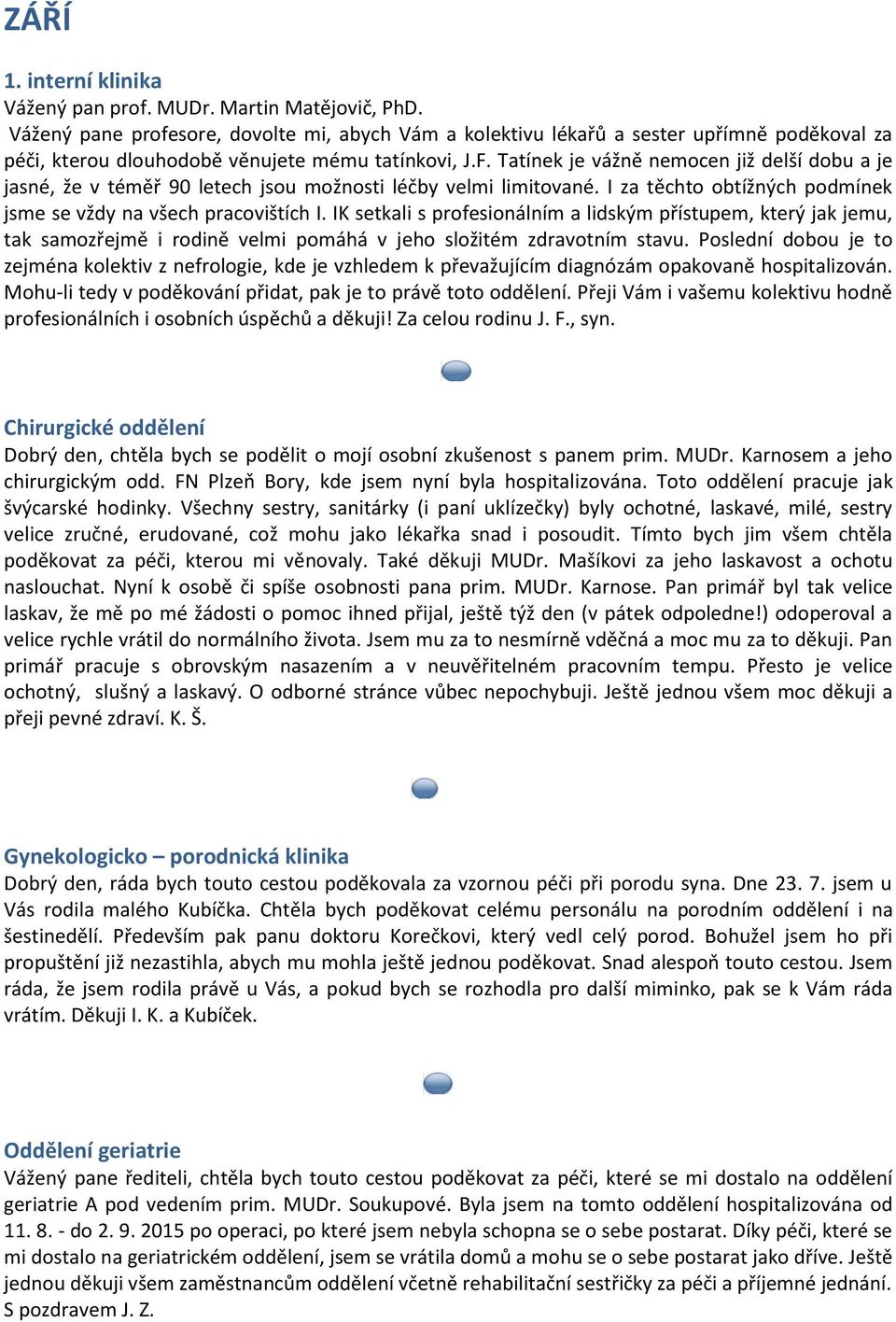 ZÁŘÍ

1. interní klinika
Vážený pan prof. MUDr. Martin Matějovič, PhD.
Vážený pane profesore, dovolte mi, abych Vám a kolektivu lékařů a sester upřímně poděkoval za péči, kterou dlouhodobě věnujete mému tatínkovi, J.F. Tatínek je vážně nemocen již delší dobu a je jasné, že v téměř 90 letech jsou možnosti léčby velmi limitované. I za těchto obtížných podmínek jsme se vždy na všech pracovištích I. IK setkali s profesionálním a lidským přístupem, který jak jemu, tak samozřejmě i rodině velmi pomáhá v jeho složitém zdravotním stavu. Poslední dobou je to zejména kolektiv z nefrologie, kde je vzhledem k převažujícím diagnózám opakovaně hospitalizován. Mohu-li tedy v poděkování přidat, pak je to právě toto oddělení. Přeji Vám i vašemu kolektivu hodně profesionálních i osobních úspěchů a děkuji! Za celou rodinu J. F., syn.

Chirurgické oddělení
Dobrý den, chtěla bych se podělit o mojí osobní zkušenost s panem prim. MUDr. Karnosem a jeho chirurgickým odd. FN Plzeň Bory, kde jsem nyní byla hospitalizována. Toto oddělení pracuje jak švýcarské hodinky. Všechny sestry, sanitárky (i paní uklízečky) byly ochotné, laskavé, milé, sestry velice zručné, erudované, což mohu jako lékařka snad i posoudit. Tímto bych jim všem chtěla poděkovat za péči, kterou mi věnovaly. Také děkuji MUDr. Mašíkovi za jeho laskavost a ochotu naslouchat. Nyní k osobě či spíše osobnosti pana prim. MUDr. Karnose. Pan primář byl tak velice laskav, že mě po mé žádosti o pomoc ihned přijal, ještě týž den (v pátek odpoledne!) odoperoval a velice rychle vrátil do normálního života. Jsem mu za to nesmírně vděčná a moc mu za to děkuji. Pan primář pracuje s obrovským nasazením a v neuvěřitelném pracovním tempu. Přesto je velice ochotný, slušný a laskavý. O odborné stránce vůbec nepochybuji. Ještě jednou všem moc děkuji a přeji pevné zdraví. K. Š.

Gynekologicko – porodnická klinika
Dobrý den, ráda bych touto cestou poděkovala za vzornou péči při porodu syna. Dne 23. 7. jsem u Vás rodila malého Kubíčka. Chtěla bych poděkovat celému personálu na porodním oddělení i na šestinedělí. Především pak panu doktoru Korečkovi, který vedl celý porod. Bohužel jsem ho při propuštění již nezastihla, abych mu mohla ještě jednou poděkovat. Snad alespoň touto cestou. Jsem ráda, že jsem rodila právě u Vás, a pokud bych se rozhodla pro další miminko, pak se k Vám ráda vrátím. Děkuji I. K. a Kubíček.

Oddělení geriatrie
Vážený pane řediteli, chtěla bych touto cestou poděkovat za péči, které se mi dostalo na oddělení geriatrie A pod vedením prim. MUDr. Soukupové. Byla jsem na tomto oddělení hospitalizována od 11. 8. - do 2. 9. 2015 po operaci, po které jsem nebyla schopna se o sebe postarat. Díky péči, které se mi dostalo na geriatrickém oddělení, jsem se vrátila domů a mohu se o sebe postarat jako dříve. Ještě jednou děkuji všem zaměstnancům oddělení včetně rehabilitační sestřičky za péči a příjemné jednání. S pozdravem J. Z.